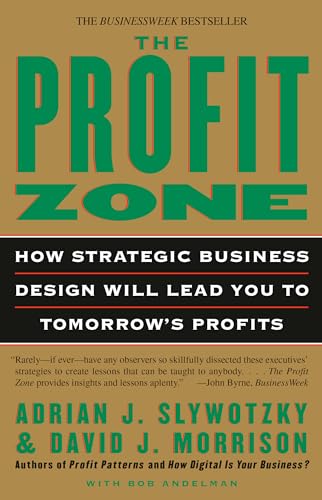 THE BUSINESSWEEK BESTSELLER

THE PROFIT ZONE

HOW STRATEGIC BUSINESS DESIGN WILL LEAD YOU TO TOMORROW'S PROFITS

"Rarely—if ever—have any observers so skillfully dissected these executives' strategies to create lessons that can be taught to anybody. . . . The Profit Zone provides insights and lessons aplenty." —John Byrne, BusinessWeek

ADRIAN J. SLYWOTZKY & DAVID J. MORRISON

Authors of Profit Patterns and How Digital Is Your Business?

WITH BOB ANDELMAN